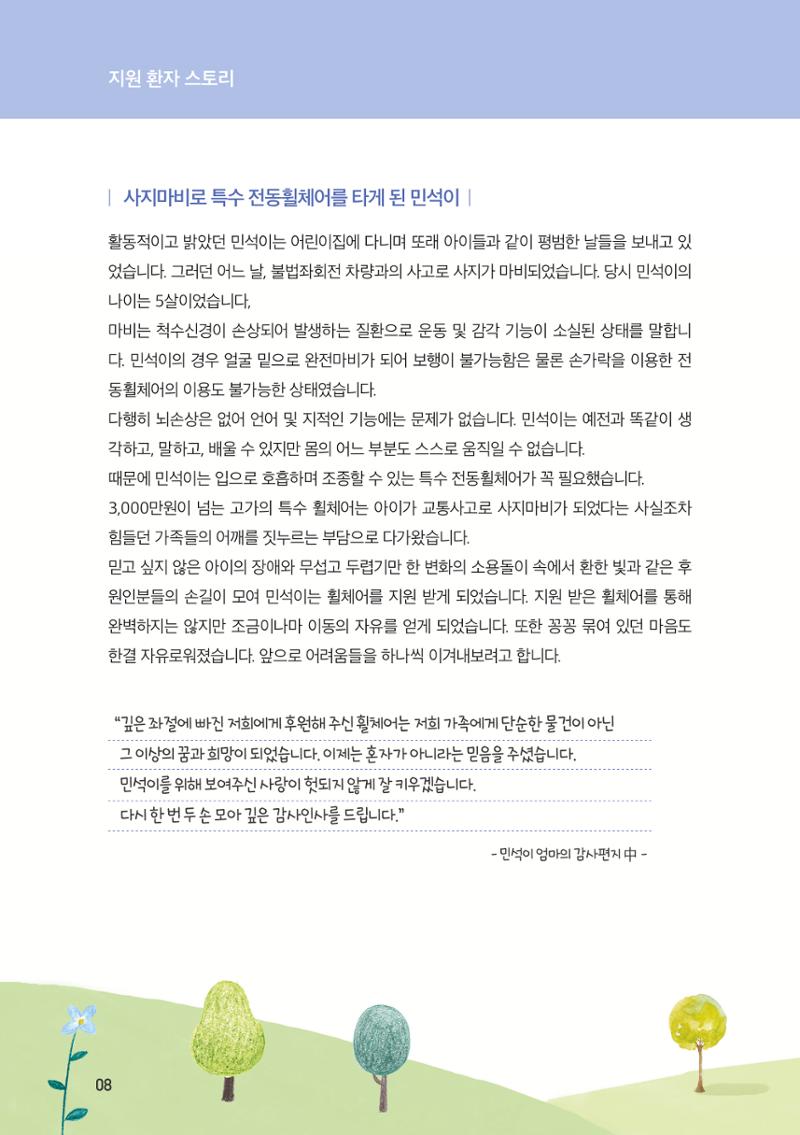 지원 환자 스토리

| 사지마비로 특수 전동휠체어를 타게 된 민석이 |

활동적이고 밝았던 민석이는 어린이집에 다니며 또래 아이들과 같이 평범한 날들을 보내고 있었습니다. 그러던 어느 날, 불법좌회전 차량과의 사고로 사지가 마비되었습니다. 당시 민석이의 나이는 5살이었습니다,

마비는 척수신경이 손상되어 발생하는 질환으로 운동 및 감각 기능이 소실된 상태를 말합니다. 민석이의 경우 얼굴 밑으로 완전마비가 되어 보행이 불가능함은 물론 손가락을 이용한 전동휠체어의 이용도 불가능한 상태였습니다.

다행히 뇌손상은 없어 언어 및 지적인 기능에는 문제가 없습니다. 민석이는 예전과 똑같이 생각하고, 말하고, 배울 수 있지만 몸의 어느 부분도 스스로 움직일 수 없습니다.

때문에 민석이는 입으로 호흡하며 조종할 수 있는 특수 전동휠체어가 꼭 필요했습니다.

3,000만원이 넘는 고가의 특수 휠체어는 아이가 교통사고로 사지마비가 되었다는 사실조차 힘들던 가족들의 어깨를 짓누르는 부담으로 다가왔습니다.

믿고 싶지 않은 아이의 장애와 무섭고 두렵기만 한 변화의 소용돌이 속에서 환한 빛과 같은 후원인분들의 손길이 모여 민석이는 휠체어를 지원 받게 되었습니다. 지원 받은 휠체어를 통해 완벽하지는 않지만 조금이나마 이동의 자유를 얻게 되었습니다. 또한 꽁꽁 묶여 있던 마음도 한결 자유로워졌습니다. 앞으로 어려움들을 하나씩 이겨내보려고 합니다.

"깊은 좌절에 빠진 저희에게 후원해 주신 휠체어는 저희 가족에게 단순한 물건이 아닌
그 이상의 꿈과 희망이 되었습니다. 이제는 혼자가 아니라는 믿음을 주셨습니다.
민석이를 위해 보여주신 사랑이 헛되지 않게 잘 키우겠습니다.
다시 한 번 두 손 모아 깊은 감사인사를 드립니다."

- 민석이 엄마의 감사편지 中 -

08